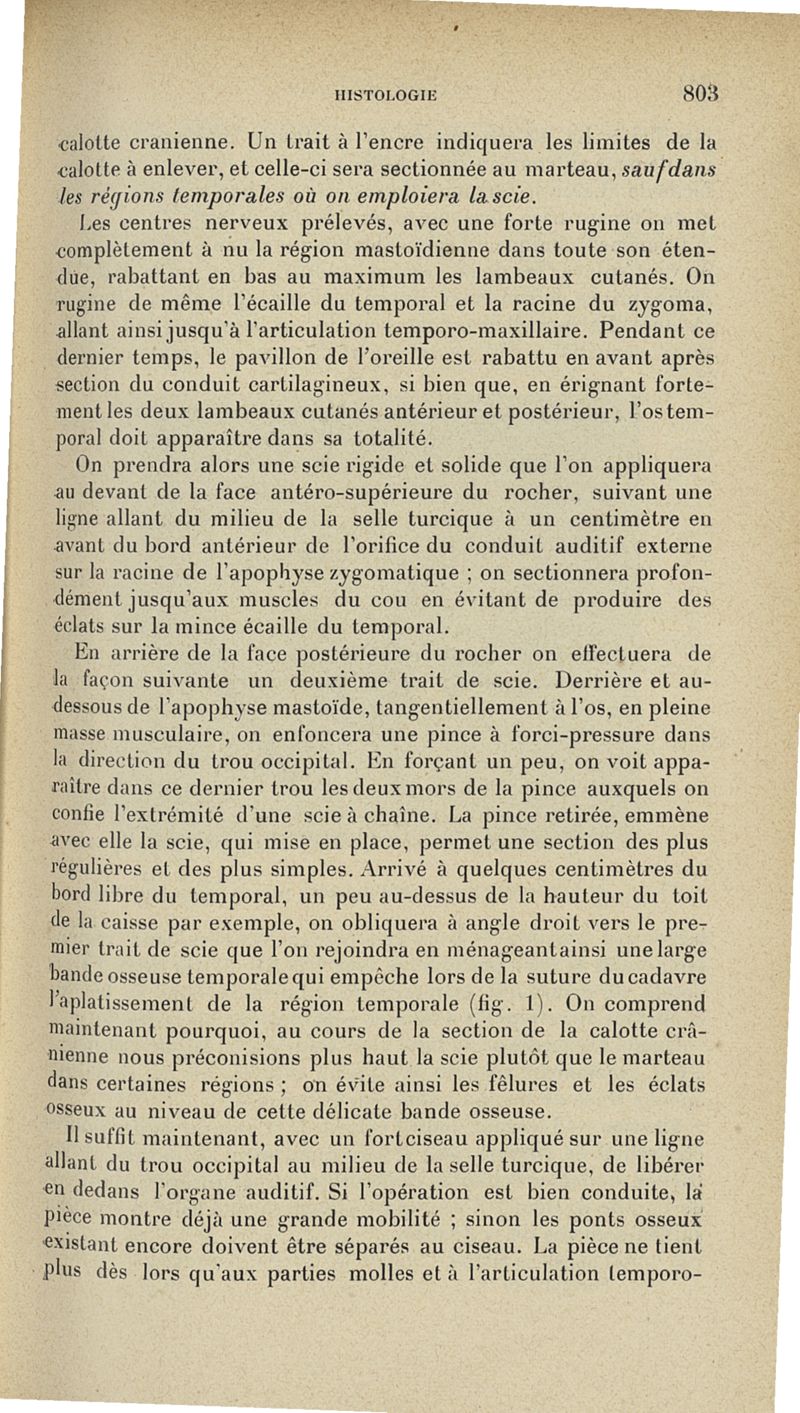 HISTOLOGIE 803

calotte cranienne. Un trait à l'encre indiquera les limites de la calotte à enlever, et celle-ci sera sectionnée au marteau, sauf dans les régions temporales où on emploiera la scie.

Les centres nerveux prélevés, avec une forte rugine on met complètement à nu la région mastoïdienne dans toute son étendue, rabattant en bas au maximum les lambeaux cutanés. On rugine de même l'écaille du temporal et la racine du zygoma, allant ainsi jusqu'à l'articulation temporo-maxillaire. Pendant ce dernier temps, le pavillon de l'oreille est rabattu en avant après section du conduit cartilagineux, si bien que, en érignant fortement les deux lambeaux cutanés antérieur et postérieur, l'os temporal doit apparaître dans sa totalité.

On prendra alors une scie rigide et solide que l'on appliquera au devant de la face antéro-supérieure du rocher, suivant une ligne allant du milieu de la selle turcique à un centimètre en avant du bord antérieur de l'orifice du conduit auditif externe sur la racine de l'apophyse zygomatique ; on sectionnera profondément jusqu'aux muscles du cou en évitant de produire des éclats sur la mince écaille du temporal.

En arrière de la face postérieure du rocher on effectuera de la façon suivante un deuxième trait de scie. Derrière et au-dessous de l'apophyse mastoïde, tangentiellement à l'os, en pleine masse musculaire, on enfoncera une pince à forci-pressure dans la direction du trou occipital. En forçant un peu, on voit apparaître dans ce dernier trou les deux mors de la pince auxquels on confie l'extrémité d'une scie à chaîne. La pince retirée, emmène avec elle la scie, qui mise en place, permet une section des plus régulières et des plus simples. Arrivé à quelques centimètres du bord libre du temporal, un peu au-dessus de la hauteur du toit de la caisse par exemple, on obliquera à angle droit vers le premier trait de scie que l'on rejoindra en ménageant ainsi une large bande osseuse temporale qui empêche lors de la suture du cadavre l'aplatissement de la région temporale (fig. 1). On comprend maintenant pourquoi, au cours de la section de la calotte crânienne nous préconisions plus haut la scie plutôt que le marteau dans certaines régions ; on évite ainsi les fêlures et les éclats osseux au niveau de cette délicate bande osseuse.

Il suffit maintenant, avec un fort ciseau appliqué sur une ligne allant du trou occipital au milieu de la selle turcique, de libérer en dedans l'organe auditif. Si l'opération est bien conduite, la pièce montre déjà une grande mobilité ; sinon les ponts osseux existant encore doivent être séparés au ciseau. La pièce ne tient plus dès lors qu'aux parties molles et à l'articulation temporo-